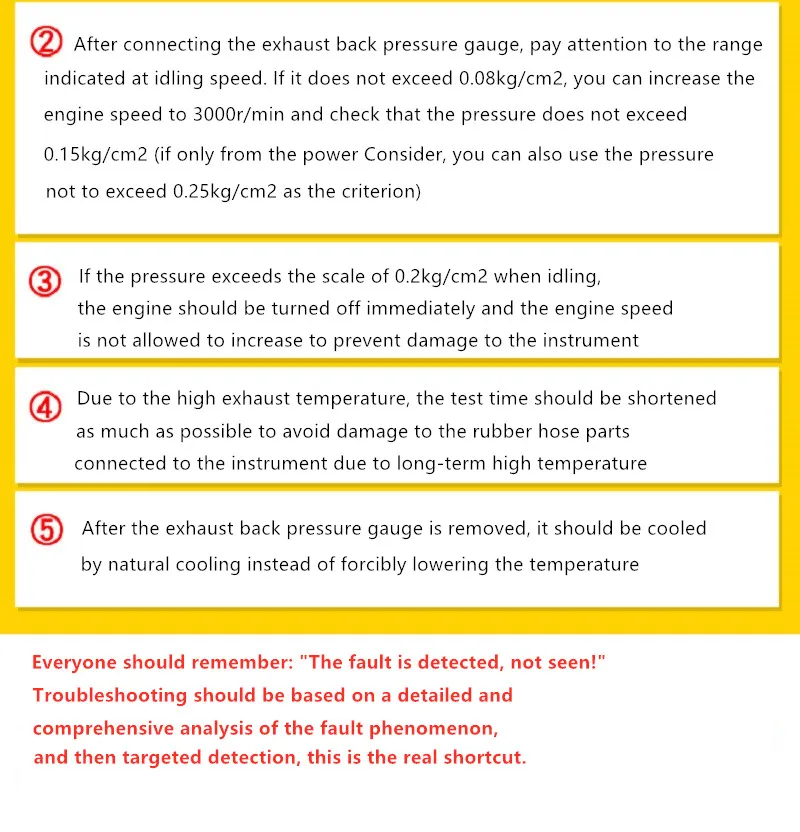 ② After connecting the exhaust back pressure gauge, pay attention to the range indicated at idling speed. If it does not exceed 0.08kg/cm2, you can increase the engine speed to 3000r/min and check that the pressure does not exceed 0.15kg/cm2 (if only from the power Consider, you can also use the pressure not to exceed 0.25kg/cm2 as the criterion)

③ If the pressure exceeds the scale of 0.2kg/cm2 when idling, the engine should be turned off immediately and the engine speed is not allowed to increase to prevent damage to the instrument

④ Due to the high exhaust temperature, the test time should be shortened as much as possible to avoid damage to the rubber hose parts connected to the instrument due to long-term high temperature

⑤ After the exhaust back pressure gauge is removed, it should be cooled by natural cooling instead of forcibly lowering the temperature

Everyone should remember: "The fault is detected, not seen!" Troubleshooting should be based on a detailed and comprehensive analysis of the fault phenomenon, and then targeted detection, this is the real shortcut.